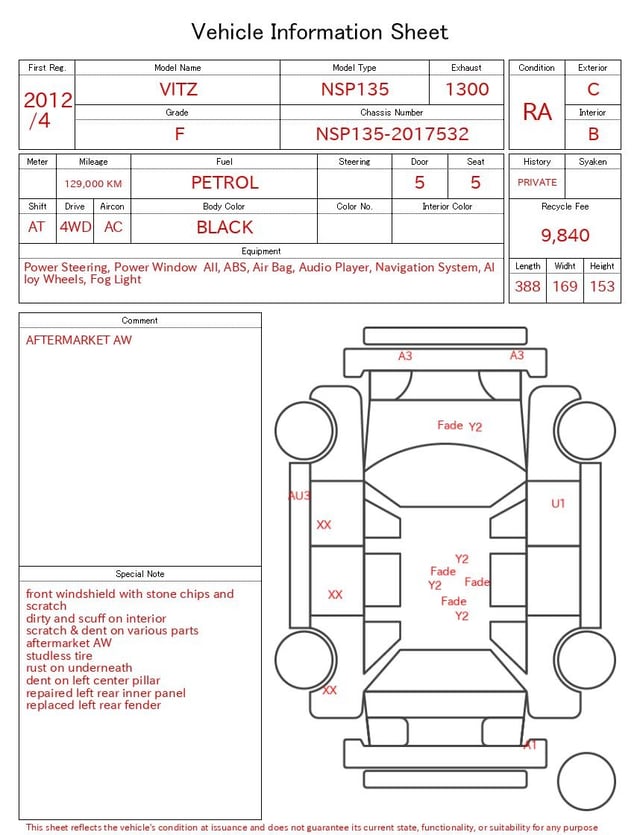 Vehicle Information Sheet

| First Reg. | Model Name | Model Type | Exhaust |
|---|---|---|---|
| 2012 /4 | VITZ | NSP135 | 1300 |
| | Grade | Chassis Number | |
| | F | NSP135-2017532 | |

| Condition | Exterior |
|---|---|
| RA | C |
| | Interior |
| | B |

| Meter | Mileage | Fuel | Steering | Door | Seat |
|---|---|---|---|---|---|
| | 129,000 KM | PETROL | | 5 | 5 |

| Shift | Drive | Aircon | Body Color | Color No. | Interior Color |
|---|---|---|---|---|---|
| AT | 4WD | AC | BLACK | | |

| History | Syaken |
|---|---|
| PRIVATE | |

Recycle Fee
9,840

Equipment
Power Steering, Power Window All, ABS, Air Bag, Audio Player, Navigation System, Alloy Wheels, Fog Light

| Length | Widht | Height |
|---|---|---|
| 388 | 169 | 153 |

Comment
AFTERMARKET AW

Special Note
front windshield with stone chips and scratch
dirty and scuff on interior
scratch & dent on various parts
aftermarket AW
studless tire
rust on underneath
dent on left center pillar
repaired left rear inner panel
replaced left rear fender

A3 A3
Fade Y2
AU3
U1
XX
Y2
Fade
Y2
Fade
Fade
Y2
XX
XX
A1

This sheet reflects the vehicle's condition at issuance and does not guarantee its current state, functionality, or suitability for any purpose